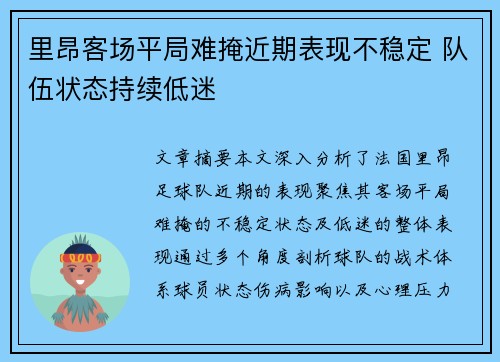 里昂客场平局难掩近期表现不稳定 队伍状态持续低迷

文章摘要本文深入分析了法国里昂足球队近期的表现聚焦其客场平局难掩的不稳定状态及低迷的整体表现通过多个角度剖析球队的战术体系球员状态伤病影响以及心理压力